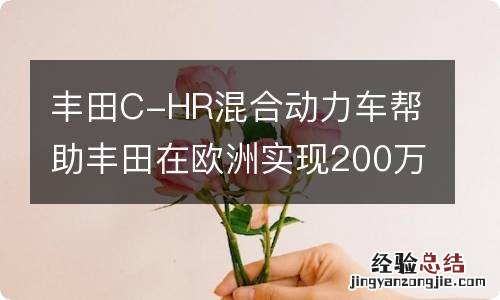 丰田C-HR混合动力车帮助丰田在欧洲实现200万

经验总结
jingyanzongjie.com